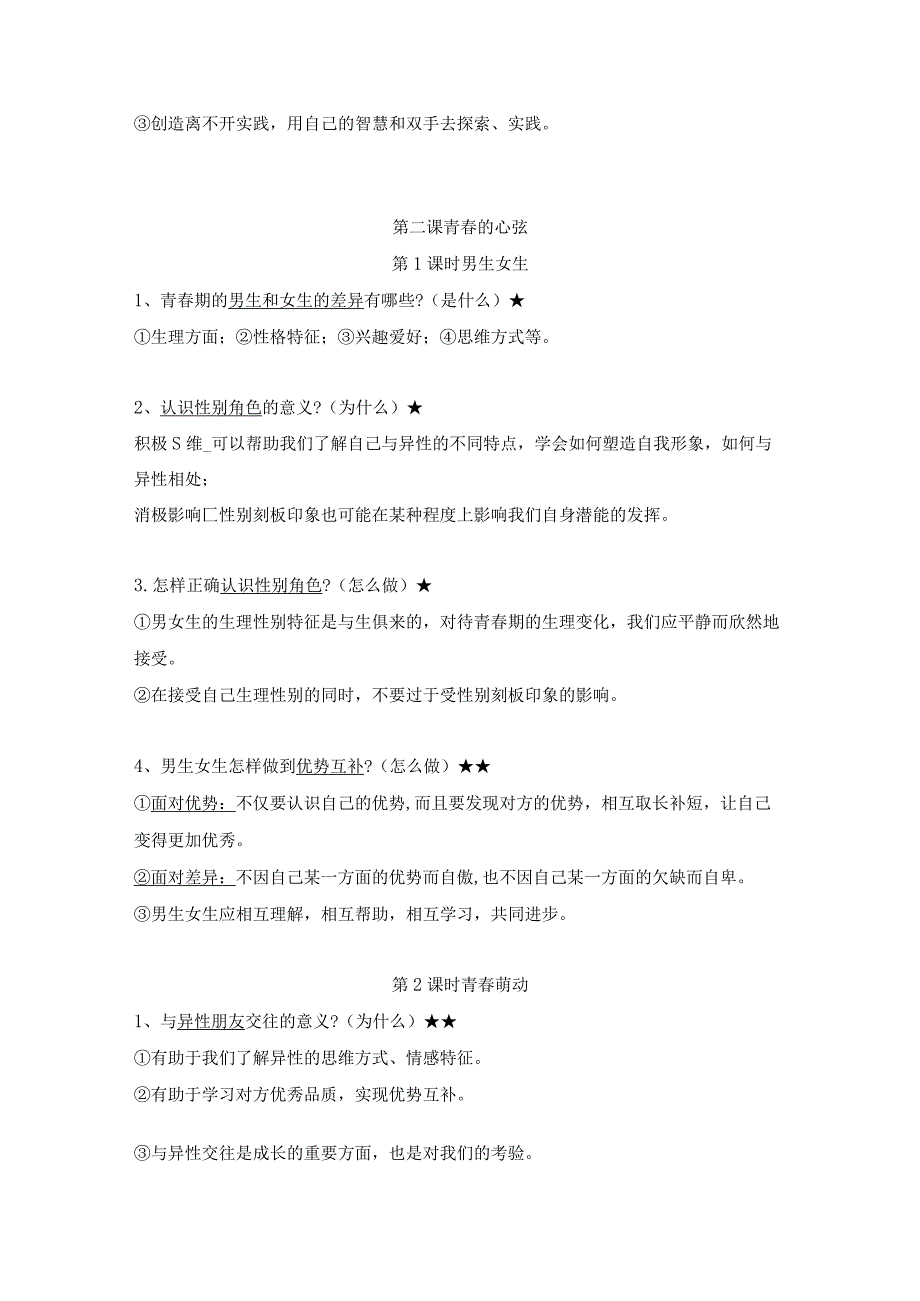 ③创造离不开实践，用自己的智慧和双手去探索、实践。

第二课青春的心弦

第1课时男生女生

1、青春期的男生和女生的差异有哪些?（是什么）★

①生理方面；②性格特征；③兴趣爱好；④思维方式等。

2、认识性别角色的意义?（为什么）★

积极S维_可以帮助我们了解自己与异性的不同特点，学会如何塑造自我形象，如何与异性相处；

消极影响匚性别刻板印象也可能在某种程度上影响我们自身潜能的发挥。

3.怎样正确认识性别角色?（怎么做）★

①男女生的生理性别特征是与生俱来的，对待青春期的生理变化，我们应平静而欣然地接受。

②在接受自己生理性别的同时，不要过于受性别刻板印象的影响。

4、男生女生怎样做到优势互补?（怎么做）★★

①面对优势：不仅要认识自己的优势,而且要发现对方的优势，相互取长补短，让自己变得更加优秀。

②面对差异：不因自己某一方面的优势而自傲,也不因自己某一方面的欠缺而自卑。

③男生女生应相互理解，相互帮助，相互学习，共同进步。

第2课时青春萌动

1、与异性朋友交往的意义?（为什么）★★

①有助于我们了解异性的思维方式、情感特征。

②有助于学习对方优秀品质，实现优势互补。

③与异性交往是成长的重要方面，也是对我们的考验。